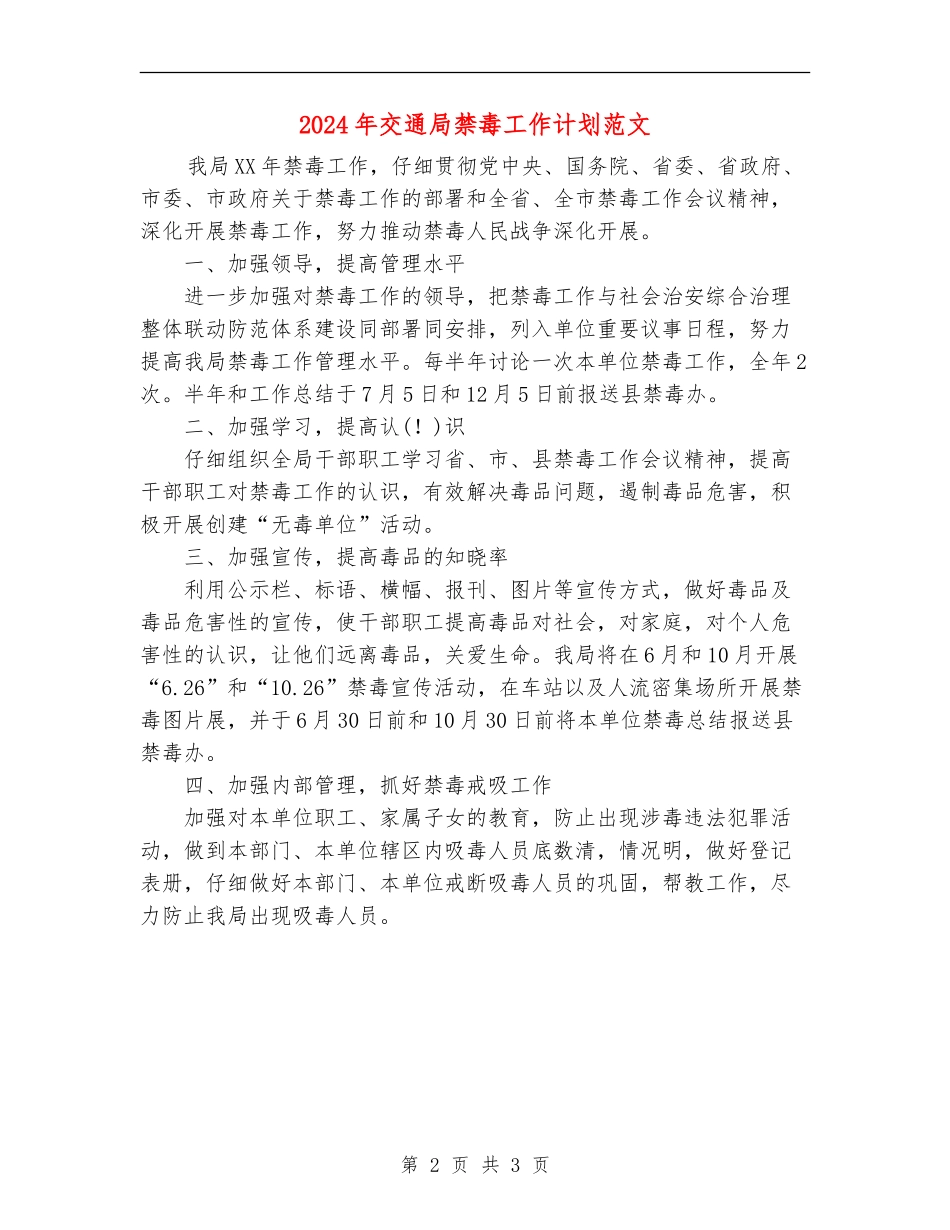 2024年交通局禁毒工作计划范文

我局XX年禁毒工作，仔细贯彻党中央、国务院、省委、省政府、市委、市政府关于禁毒工作的部署和全省、全市禁毒工作会议精神，深化开展禁毒工作，努力推动禁毒人民战争深化开展。

一、加强领导，提高管理水平

进一步加强对禁毒工作的领导，把禁毒工作与社会治安综合治理整体联动防范体系建设同部署同安排，列入单位重要议事日程，努力提高我局禁毒工作管理水平。每半年讨论一次本单位禁毒工作，全年2次。半年和工作总结于7月5日和12月5日前报送县禁毒办。

二、加强学习，提高认(！)识

仔细组织全局干部职工学习省、市、县禁毒工作会议精神，提高干部职工对禁毒工作的认识，有效解决毒品问题，遏制毒品危害，积极开展创建“无毒单位”活动。

三、加强宣传，提高毒品的知晓率

利用公示栏、标语、横幅、报刊、图片等宣传方式，做好毒品及毒品危害性的宣传，使干部职工提高毒品对社会，对家庭，对个人危害性的认识，让他们远离毒品，关爱生命。我局将在6月和10月开展“6.26”和“10.26”禁毒宣传活动，在车站以及人流密集场所开展禁毒图片展，并于6月30日前和10月30日前将本单位禁毒总结报送县禁毒办。

四、加强内部管理，抓好禁毒戒吸工作

加强对本单位职工、家属子女的教育，防止出现涉毒违法犯罪活动，做到本部门、本单位辖区内吸毒人员底数清，情况明，做好登记表册，仔细做好本部门、本单位戒断吸毒人员的巩固，帮教工作，尽力防止我局出现吸毒人员。

第 2 页 共 3 页